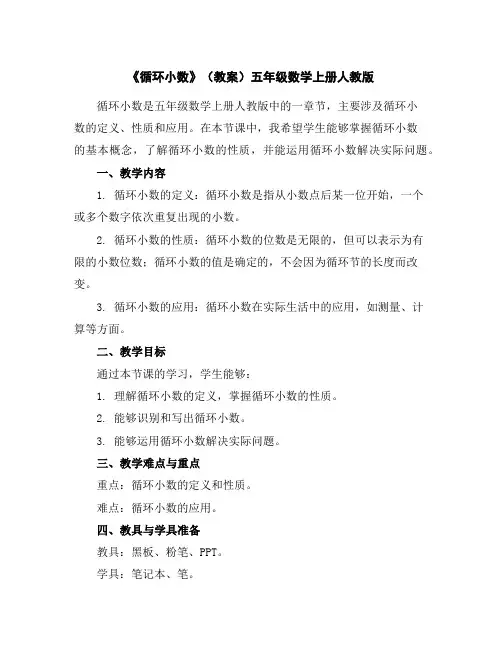 《循环小数》（教案）五年级数学上册人教版

循环小数是五年级数学上册人教版中的一章节，主要涉及循环小数的定义、性质和应用。在本节课中，我希望学生能够掌握循环小数的基本概念，了解循环小数的性质，并能运用循环小数解决实际问题。

一、教学内容

1. 循环小数的定义：循环小数是指从小数点后某一位开始，一个或多个数字依次重复出现的小数。

2. 循环小数的性质：循环小数的位数是无限的，但可以表示为有限的小数位数；循环小数的值是确定的，不会因为循环节的长度而改变。

3. 循环小数的应用：循环小数在实际生活中的应用，如测量、计算等方面。

二、教学目标

通过本节课的学习，学生能够：

1. 理解循环小数的定义，掌握循环小数的性质。

2. 能够识别和写出循环小数。

3. 能够运用循环小数解决实际问题。

三、教学难点与重点

重点：循环小数的定义和性质。

难点：循环小数的应用。

四、教具与学具准备

教具：黑板、粉笔、PPT。

学具：笔记本、笔。